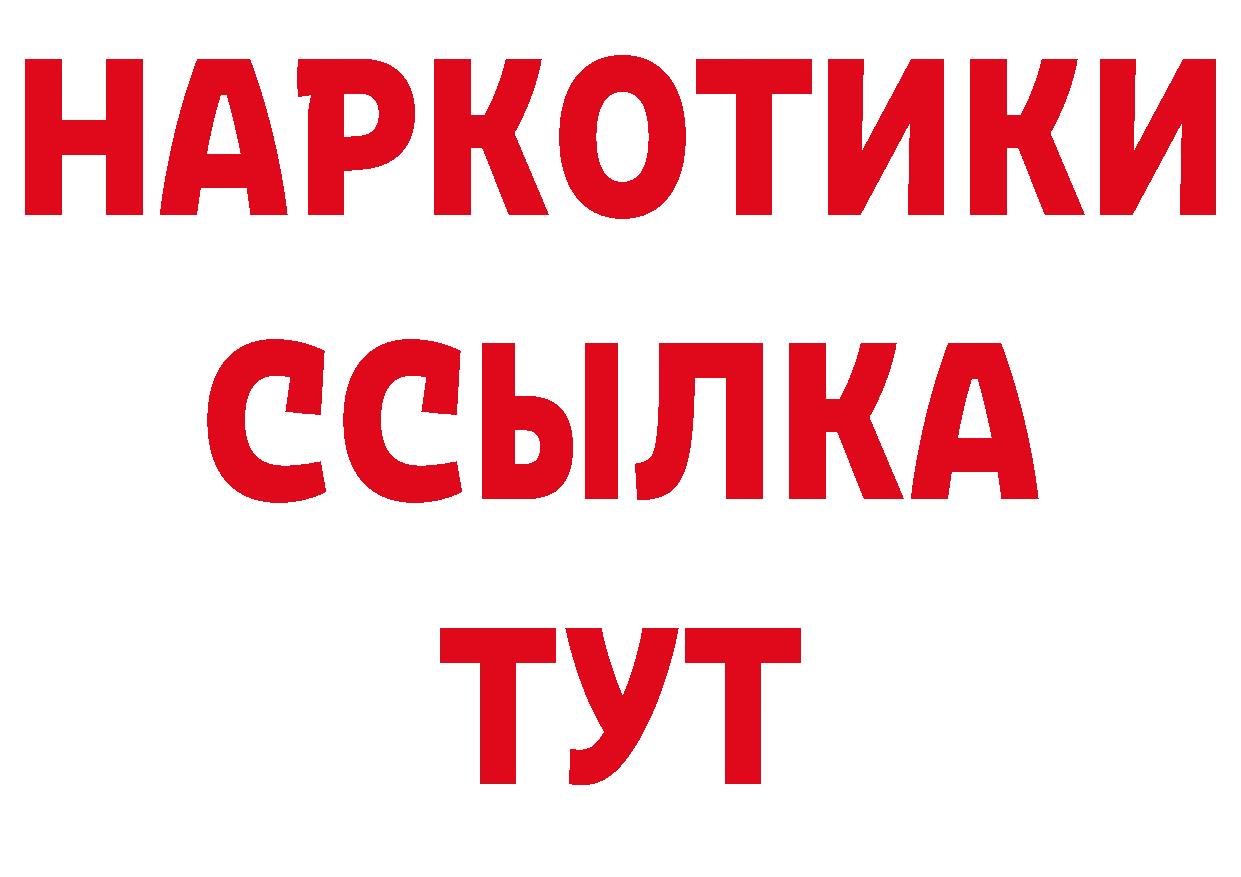 НАРКОТИКИ
ССЫЛКА
ТУТ